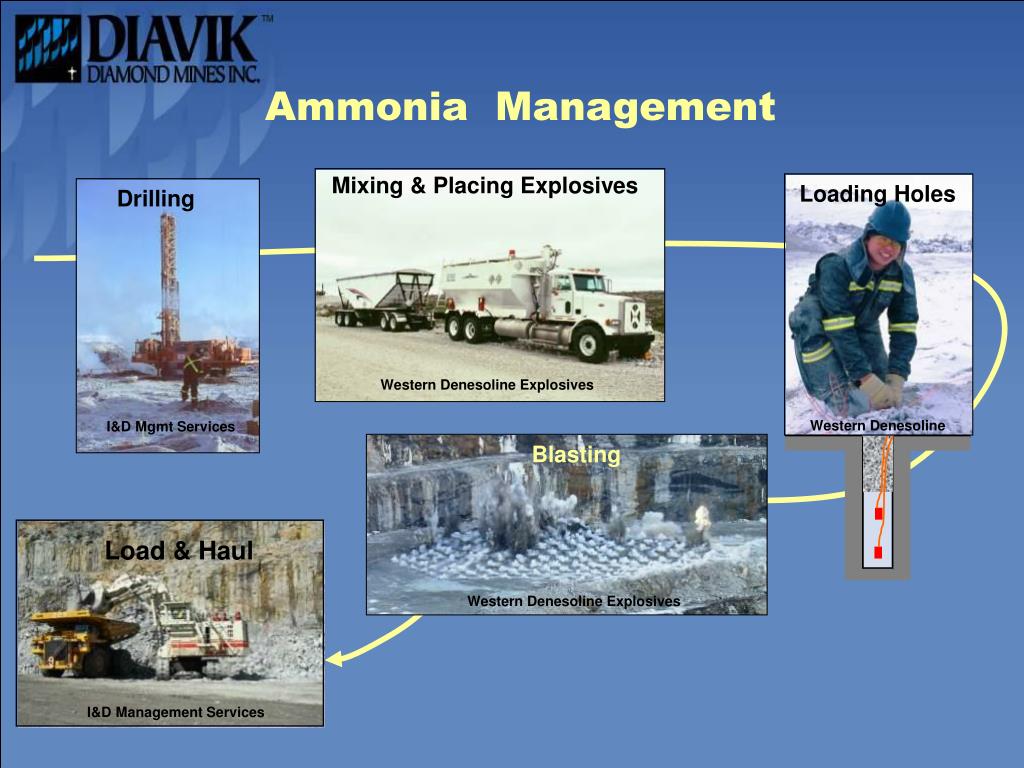 DIAVIK™
DIAMOND MINES INC.

Ammonia Management

Drilling

I&D Mgmt Services

Mixing & Placing Explosives

Western Denesoline Explosives

Loading Holes

Western Denesoline

Blasting

Western Denesoline Explosives

Load & Haul

I&D Management Services